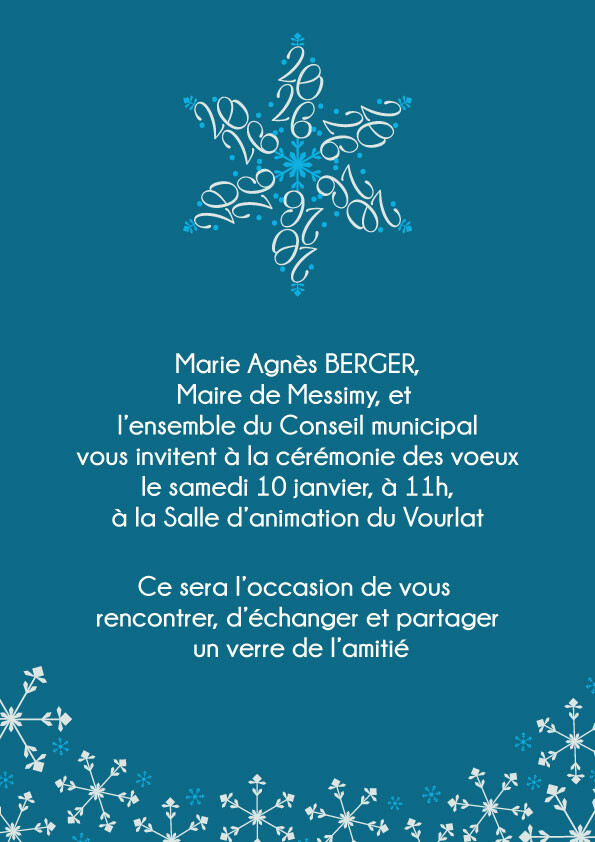 2026
2026
2026
2026
2026
2026

Marie Agnès BERGER,
Maire de Messimy, et
l'ensemble du Conseil municipal
vous invitent à la cérémonie des voeux
le samedi 10 janvier, à 11h,
à la Salle d'animation du Vourlat

Ce sera l'occasion de vous
rencontrer, d'échanger et partager
un verre de l'amitié